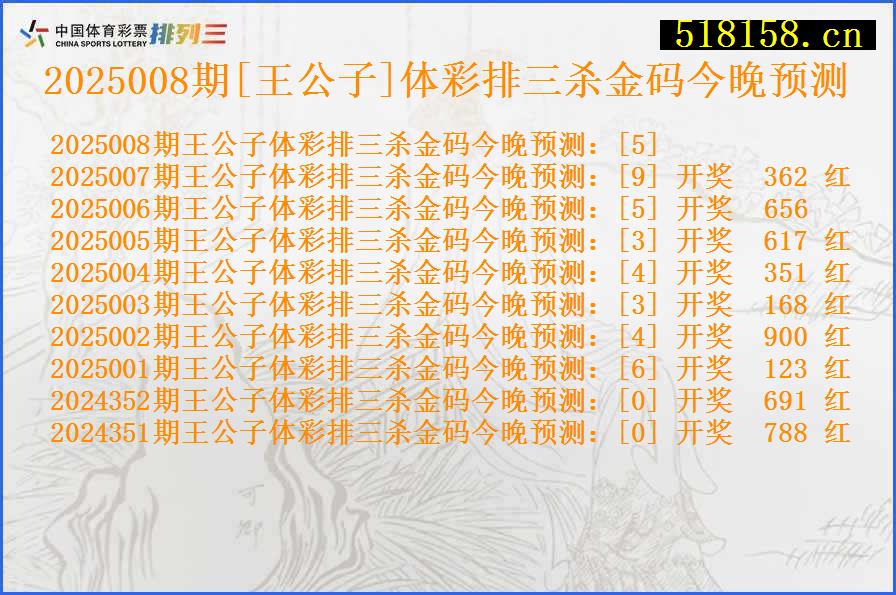 中国体育彩票 CHINA SPORTS LOTTERY 排列三

518158.cn

2025008期[王公子]体彩排三杀金码今晚预测

2025008期王公子体彩排三杀金码今晚预测：[5]
2025007期王公子体彩排三杀金码今晚预测：[9] 开奖 362 红
2025006期王公子体彩排三杀金码今晚预测：[5] 开奖 656
2025005期王公子体彩排三杀金码今晚预测：[3] 开奖 617 红
2025004期王公子体彩排三杀金码今晚预测：[4] 开奖 351 红
2025003期王公子体彩排三杀金码今晚预测：[3] 开奖 168 红
2025002期王公子体彩排三杀金码今晚预测：[4] 开奖 900 红
2025001期王公子体彩排三杀金码今晚预测：[6] 开奖 123 红
2024352期王公子体彩排三杀金码今晚预测：[0] 开奖 691 红
2024351期王公子体彩排三杀金码今晚预测：[0] 开奖 788 红